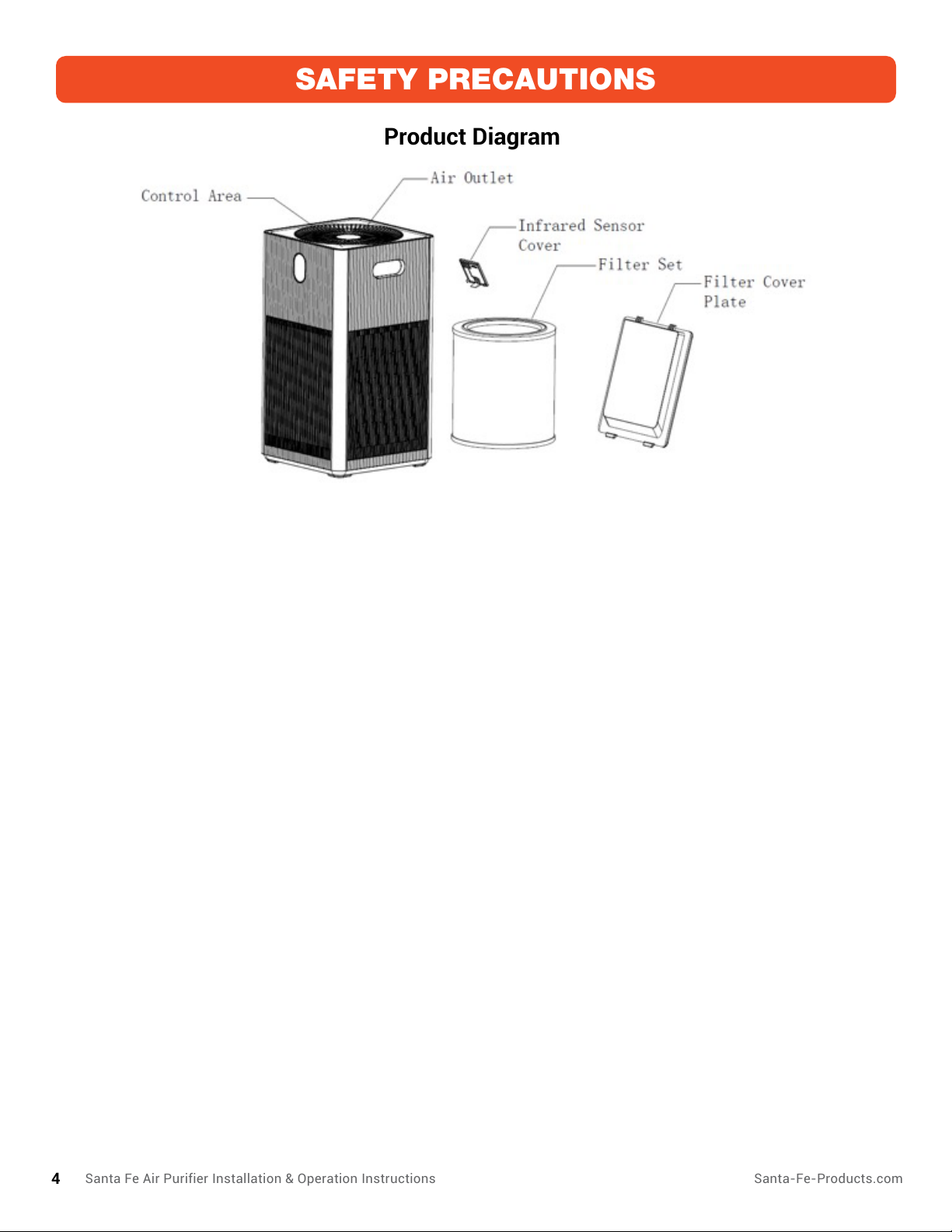 SAFETY PRECAUTIONS

Product Diagram

Control Area

Air Outlet

Infrared Sensor Cover

Filter Set

Filter Cover Plate

4 Santa Fe Air Purifier Installation & Operation Instructions

Santa-Fe-Products.com